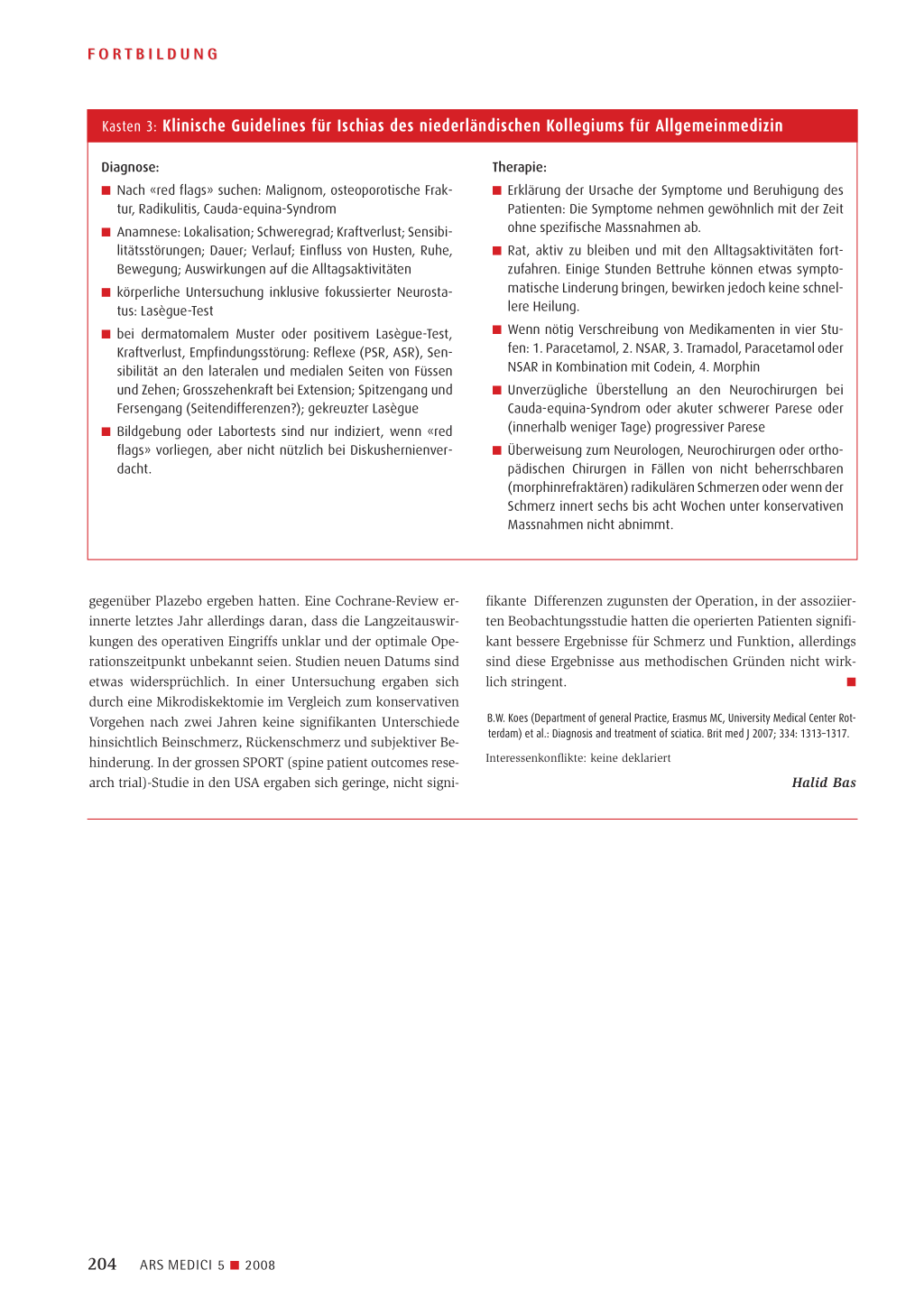 FORTBILDUNG

Kasten 3: Klinische Guidelines für Ischias des niederländischen Kollegiums für Allgemeinmedizin

Diagnose:

■ Nach «red flags» suchen: Malignom, osteoporotische Fraktur, Radikulitis, Cauda-equina-Syndrom

■ Anamnese: Lokalisation; Schweregrad; Kraftverlust; Sensibilitätsstörungen; Dauer; Verlauf; Einfluss von Husten, Ruhe, Bewegung; Auswirkungen auf die Alltagsaktivitäten

■ körperliche Untersuchung inklusive fokussierter Neurostatus: Lasègue-Test

■ bei dermatomalem Muster oder positivem Lasègue-Test, Kraftverlust, Empfindungsstörung: Reflexe (PSR, ASR), Sensibilität an den lateralen und medialen Seiten von Füssen und Zehen; Grosszehenkraft bei Extension; Spitzengang und Fersengang (Seitendifferenzen?); gekreuzter Lasègue

■ Bildgebung oder Labortests sind nur indiziert, wenn «red flags» vorliegen, aber nicht nützlich bei Diskushernienverdacht.

Therapie:

■ Erklärung der Ursache der Symptome und Beruhigung des Patienten: Die Symptome nehmen gewöhnlich mit der Zeit ohne spezifische Massnahmen ab.

■ Rat, aktiv zu bleiben und mit den Alltagsaktivitäten fortzufahren. Einige Stunden Bettruhe können etwas symptomatische Linderung bringen, bewirken jedoch keine schnellere Heilung.

■ Wenn nötig Verschreibung von Medikamenten in vier Stufen: 1. Paracetamol, 2. NSAR, 3. Tramadol, Paracetamol oder NSAR in Kombination mit Codein, 4. Morphin

■ Unverzügliche Überstellung an den Neurochirurgen bei Cauda-equina-Syndrom oder akuter schwerer Parese oder (innerhalb weniger Tage) progressiver Parese

■ Überweisung zum Neurologen, Neurochirurgen oder orthopädischen Chirurgen in Fällen von nicht beherrschbaren (morphinrefraktären) radikulären Schmerzen oder wenn der Schmerz innert sechs bis acht Wochen unter konservativen Massnahmen nicht abnimmt.

gegenüber Plazebo ergeben hatten. Eine Cochrane-Review erinnerte letztes Jahr allerdings daran, dass die Langzeitauswirkungen des operativen Eingriffs unklar und der optimale Operationszeitpunkt unbekannt seien. Studien neuen Datums sind etwas widersprüchlich. In einer Untersuchung ergaben sich durch eine Mikrodiskektomie im Vergleich zum konservativen Vorgehen nach zwei Jahren keine signifikanten Unterschiede hinsichtlich Beinschmerz, Rückenschmerz und subjektiver Behinderung. In der grossen SPORT (spine patient outcomes research trial)-Studie in den USA ergaben sich geringe, nicht signifikante Differenzen zugunsten der Operation, in der assoziierten Beobachtungsstudie hatten die operierten Patienten signifikant bessere Ergebnisse für Schmerz und Funktion, allerdings sind diese Ergebnisse aus methodischen Gründen nicht wirklich stringent. ■

B.W. Koes (Department of general Practice, Erasmus MC, University Medical Center Rotterdam) et al.: Diagnosis and treatment of sciatica. Brit med J 2007; 334: 1313–1317.

Interessenkonflikte: keine deklariert

Halid Bas

204 ARS MEDICI 5 ■ 2008